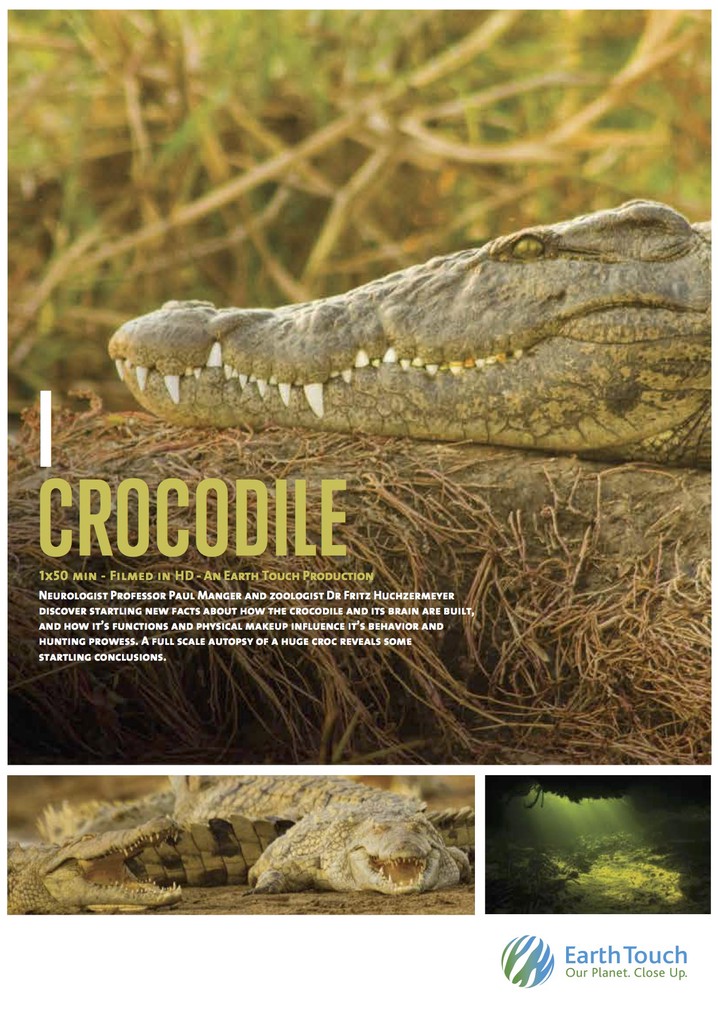 CROCODILE

1x50 min - Filmed in HD - An Earth Touch Production

Neurologist Professor Paul Manger and zoologist Dr Fritz Huchzermeyer discover startling new facts about how the crocodile and its brain are built, and how it's functions and physical makeup influence it's behavior and hunting prowess. A full scale autopsy of a huge croc reveals some startling conclusions.

Earth Touch
Our Planet. Close Up.